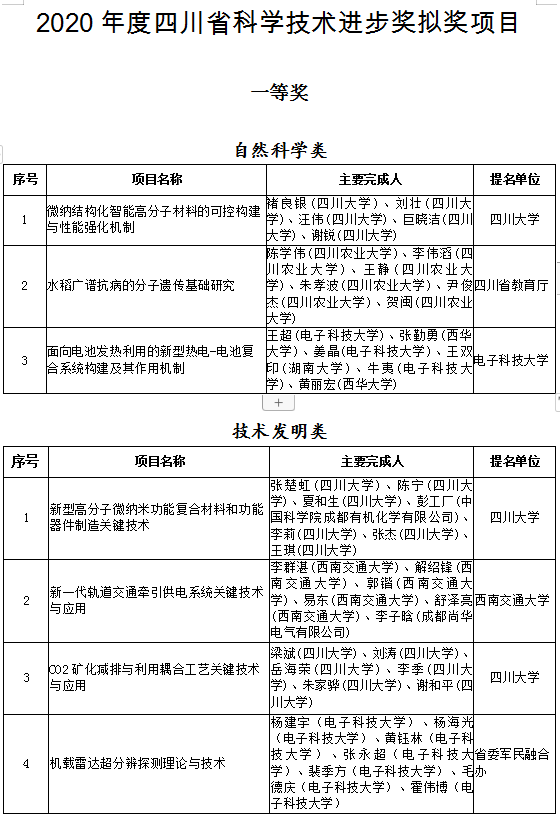 2020 年度四川省科学技术进步奖拟奖项目

一等奖

自然科学类

| 序号 | 项目名称 | 主要完成人 | 提名单位 |
|---|---|---|---|
| 1 | 微纳结构化智能高分子材料的可控构建与性能强化机制 | 褚良银（四川大学）、刘壮（四川大学）、汪伟（四川大学）、巨晓洁（四川大学）、谢锐（四川大学） | 四川大学 |
| 2 | 水稻广谱抗病的分子遗传基础研究 | 陈学伟（四川农业大学）、李伟滔（四川农业大学）、王静（四川农业大学）、朱孝波（四川农业大学）、尹俊杰（四川农业大学）、贺闽（四川农业大学） | 四川省教育厅 |
| 3 | 面向电池发热利用的新型热电-电池复合系统构建及其作用机制 | 王超（电子科技大学）、张勤勇（西华大学）、姜晶（电子科技大学）、王双印（湖南大学）、牛夷（电子科技大学）、黄丽宏（西华大学） | 电子科技大学 |

+

技术发明类

| 序号 | 项目名称 | 主要完成人 | 提名单位 |
|---|---|---|---|
| 1 | 新型高分子微纳米功能复合材料和功能器件制造关键技术 | 张楚虹（四川大学）、陈宁（四川大学）、夏和生（四川大学）、彭工厂（中国科学院成都有机化学有限公司）、李莉（四川大学）、张杰（四川大学）、王琪（四川大学） | 四川大学 |
| 2 | 新一代轨道交通牵引供电系统关键技术与应用 | 李群湛（西南交通大学）、解绍锋（西南交通大学）、郭锴（西南交通大学）、易东（西南交通大学）、舒泽亮（西南交通大学）、李子晗（成都尚华电气有限公司） | 西南交通大学 |
| 3 | CO2 矿化减排与利用耦合工艺关键技术与应用 | 梁斌（四川大学）、刘涛（四川大学）、岳海荣（四川大学）、李季（四川大学）、朱家骅（四川大学）、谢和平（四川大学） | 四川大学 |
| 4 | 机载雷达超分辨探测理论与技术 | 杨建宇（电子科技大学）、杨海光（电子科技大学）、黄钰林（电子科技大学）、张永超（电子科技大学）、裴季方（电子科技大学）、毛德庆（电子科技大学）、霍伟博（电子科技大学） | 省委军民融合办 |